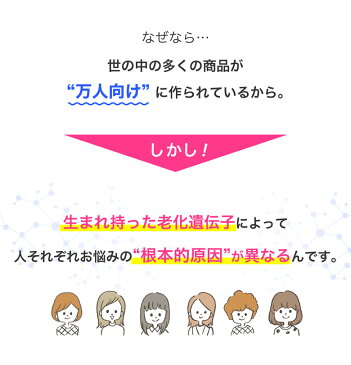 なぜなら…

世の中の多くの商品が
“万人向け” に作られているから。

しかし！

生まれ持った老化遺伝子によって
人それぞれお悩みの“根本的原因”が異なるんです。